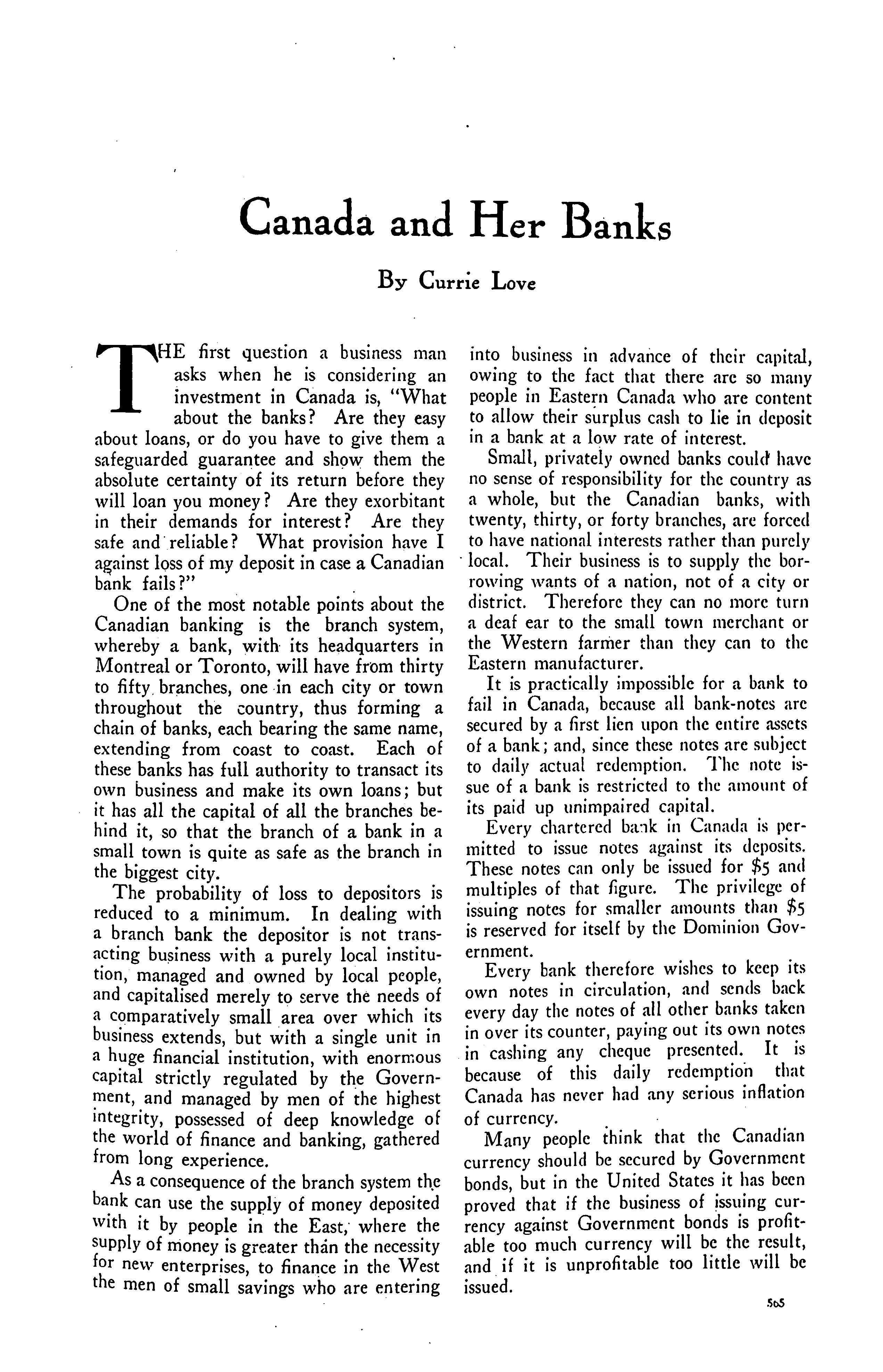 Canada and Her Banks

By Currie Love

THE first question a business man asks when he is considering an investment in Canada is, "What about the banks? Are they easy about loans, or do you have to give them a safeguarded guarantee and show them the absolute certainty of its return before they will loan you money? Are they exorbitant in their demands for interest? Are they safe and reliable? What provision have I against loss of my deposit in case a Canadian bank fails?"

One of the most notable points about the Canadian banking is the branch system, whereby a bank, with its headquarters in Montreal or Toronto, will have from thirty to fifty branches, one in each city or town throughout the country, thus forming a chain of banks, each bearing the same name, extending from coast to coast. Each of these banks has full authority to transact its own business and make its own loans; but it has all the capital of all the branches behind it, so that the branch of a bank in a small town is quite as safe as the branch in the biggest city.

The probability of loss to depositors is reduced to a minimum. In dealing with a branch bank the depositor is not transacting business with a purely local institution, managed and owned by local people, and capitalised merely to serve the needs of a comparatively small area over which its business extends, but with a single unit in a huge financial institution, with enormous capital strictly regulated by the Government, and managed by men of the highest integrity, possessed of deep knowledge of the world of finance and banking, gathered from long experience.

As a consequence of the branch system the bank can use the supply of money deposited with it by people in the East, where the supply of money is greater than the necessity for new enterprises, to finance in the West the men of small savings who are entering into business in advance of their capital, owing to the fact that there are so many people in Eastern Canada who are content to allow their surplus cash to lie in deposit in a bank at a low rate of interest.

Small, privately owned banks could have no sense of responsibility for the country as a whole, but the Canadian banks, with twenty, thirty, or forty branches, are forced to have national interests rather than purely local. Their business is to supply the borrowing wants of a nation, not of a city or district. Therefore they can no more turn a deaf ear to the small town merchant or the Western farmer than they can to the Eastern manufacturer.

It is practically impossible for a bank to fail in Canada, because all bank-notes are secured by a first lien upon the entire assets of a bank; and, since these notes are subject to daily actual redemption. The note issue of a bank is restricted to the amount of its paid up unimpaired capital.

Every chartered bank in Canada is permitted to issue notes against its deposits. These notes can only be issued for $5 and multiples of that figure. The privilege of issuing notes for smaller amounts than $5 is reserved for itself by the Dominion Government.

Every bank therefore wishes to keep its own notes in circulation, and sends back every day the notes of all other banks taken in over its counter, paying out its own notes in cashing any cheque presented. It is because of this daily redemption that Canada has never had any serious inflation of currency.

Many people think that the Canadian currency should be secured by Government bonds, but in the United States it has been proved that if the business of issuing currency against Government bonds is profitable too much currency will be the result, and if it is unprofitable too little will be issued.

505